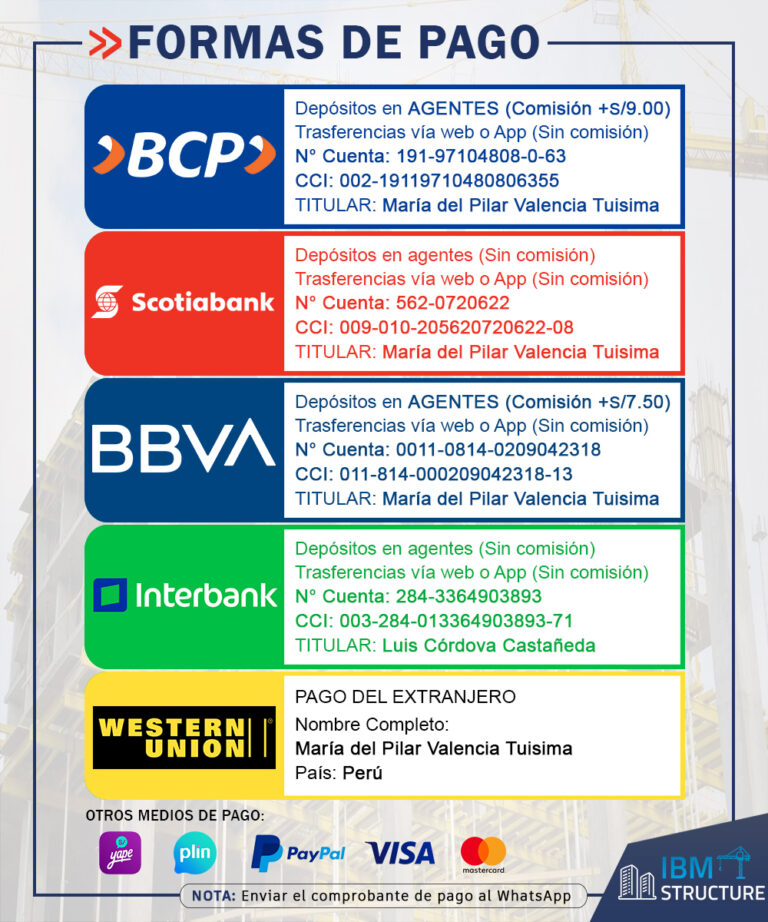 FORMAS DE PAGO

BCP

Depósitos en AGENTES (Comisión +S/9.00)
Trasferencias vía web o App (Sin comisión)
N° Cuenta: 191-97104808-0-63
CCI: 002-19119710480806355
TITULAR: María del Pilar Valencia Tuisima

Scotiabank

Depósitos en agentes (Sin comisión)
Trasferencias vía web o App (Sin comisión)
N° Cuenta: 562-0720622
CCI: 009-010-205620720622-08
TITULAR: María del Pilar Valencia Tuisima

BBVA

Depósitos en AGENTES (Comisión +S/7.50)
Trasferencias vía web o App (Sin comisión)
N° Cuenta: 0011-0814-0209042318
CCI: 011-814-000209042318-13
TITULAR: María del Pilar Valencia Tuisima

Interbank

Depósitos en agentes (Sin comisión)
Trasferencias vía web o App (Sin comisión)
N° Cuenta: 284-3364903893
CCI: 003-284-013364903893-71
TITULAR: Luis Córdova Castañeda

WESTERN UNION

PAGO DEL EXTRANJERO
Nombre Completo:
María del Pilar Valencia Tuisima
País: Perú

OTROS MEDIOS DE PAGO:

yape plin PayPal VISA mastercard

NOTA: Enviar el comprobante de pago al WhatsApp

IBM STRUCTURE